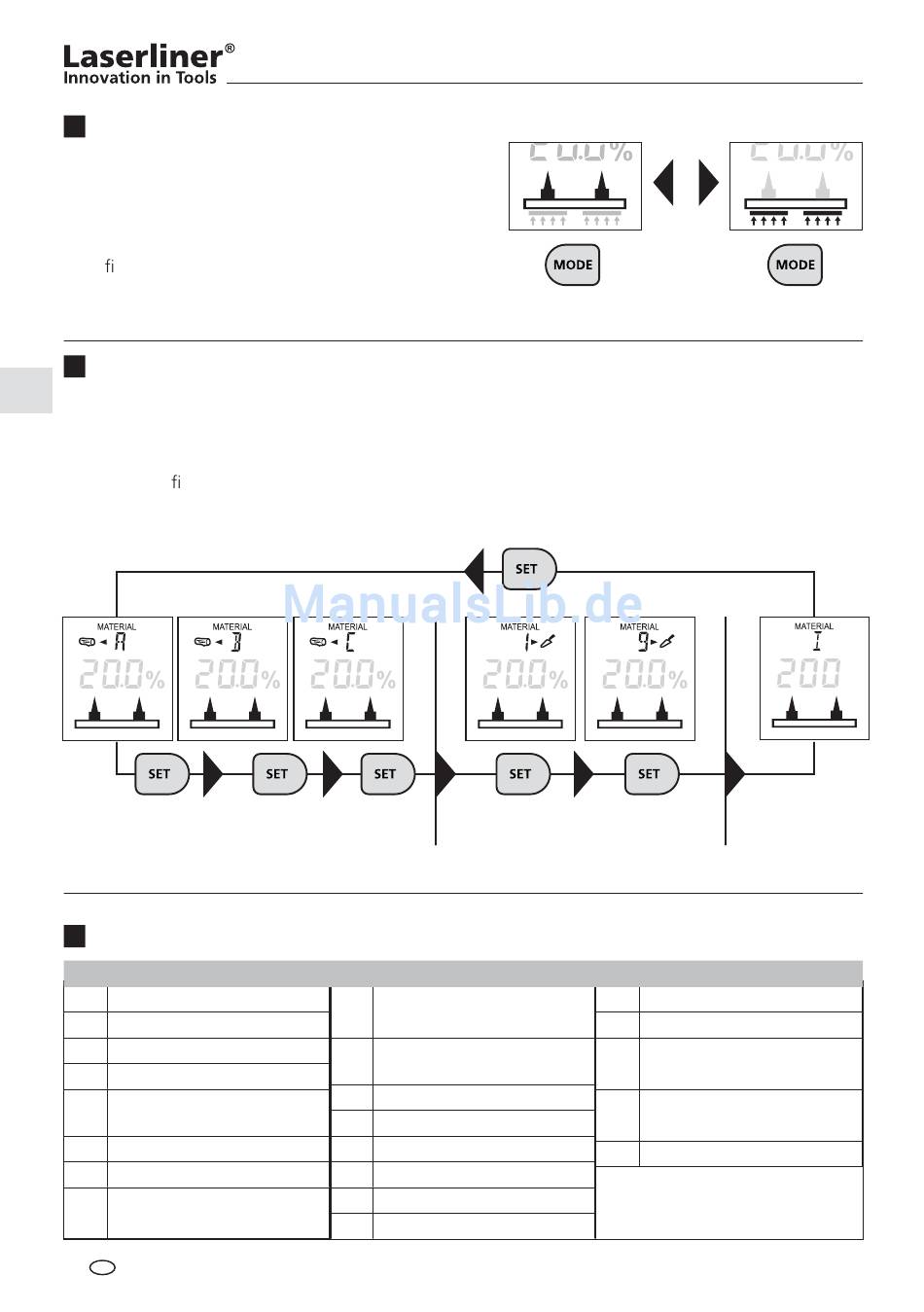 Laserliner®
Innovation in Tools

20.0%
20.0%

fi

MODE
MODE

fi

SET

ManualsLib.de

MATERIAL
A
20.0%

MATERIAL
B
20.0%

MATERIAL
C
20.0%

MATERIAL
1
20.0%

MATERIAL
9
20.0%

MATERIAL
I
200

SET
SET
SET
SET
SET